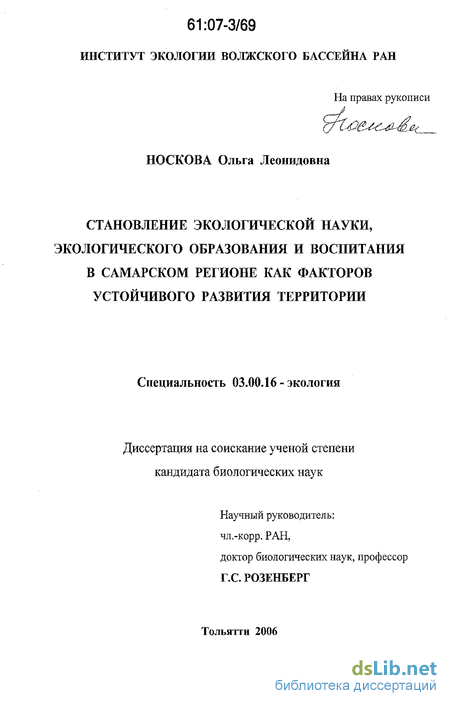 61:07-3/69

ИНСТИТУТ ЭКОЛОГИИ ВОЛЖСКОГО БАССЕЙНА РАН

На правах рукописи

Носкова

НОСКОВА Ольга Леонидовна

СТАНОВЛЕНИЕ ЭКОЛОГИЧЕСКОЙ НАУКИ, ЭКОЛОГИЧЕСКОГО ОБРАЗОВАНИЯ И ВОСПИТАНИЯ В САМАРСКОМ РЕГИОНЕ КАК ФАКТОРОВ УСТОЙЧИВОГО РАЗВИТИЯ ТЕРРИТОРИИ

Специальность 03.00.16 - экология

Диссертация на соискание ученой степени кандидата биологических наук

Научный руководитель:
чл.-корр. РАН,
доктор биологических наук, профессор
Г.С. РОЗЕНБЕРГ

Тольятти 2006

dsLib.net
библиотека диссертаций